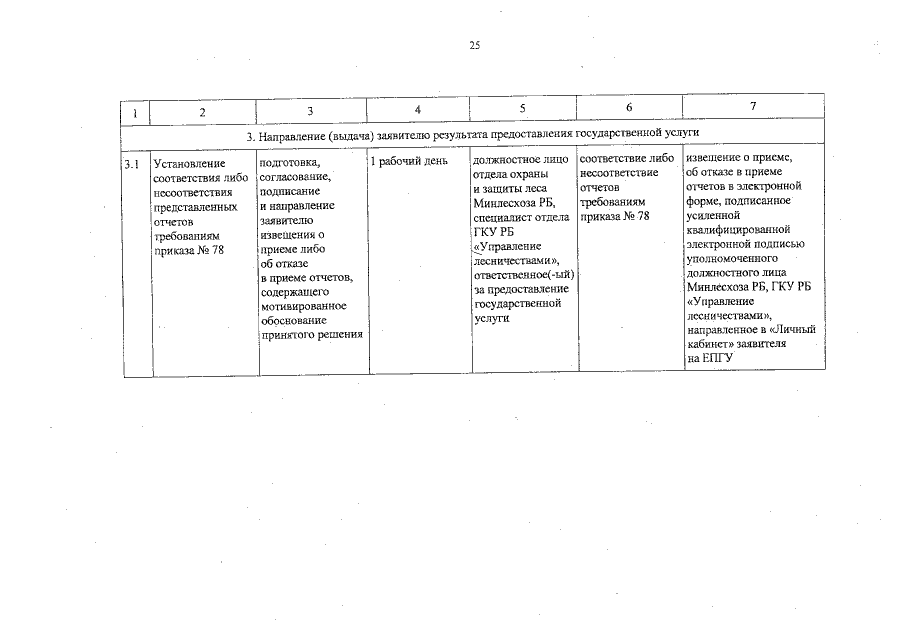 25

| 1 | 2 | 3 | 4 | 5 | 6 | 7 |
|---|---|---|---|---|---|---|
| 3. Направление (выдача) заявителю результата предоставления государственной услуги | | | | | | |
| 3.1 | Установление соответствия либо несоответствия представленных отчетов требованиям приказа № 78 | подготовка, согласование, подписание и направление заявителю извещения о приеме либо об отказе в приеме отчетов, содержащего мотивированное обоснование принятого решения | 1 рабочий день | должностное лицо отдела охраны и защиты леса Минлесхоза РБ, специалист отдела ГКУ РБ «Управление лесничествами», ответственное(-ый) за предоставление государственной услуги | соответствие либо несоответствие отчетов требованиям приказа № 78 | извещение о приеме, об отказе в приеме отчетов в электронной форме, подписанное усиленной квалифицированной электронной подписью уполномоченного должностного лица Минлесхоза РБ, ГКУ РБ «Управление лесничествами», направленное в «Личный кабинет» заявителя на ЕПГУ |